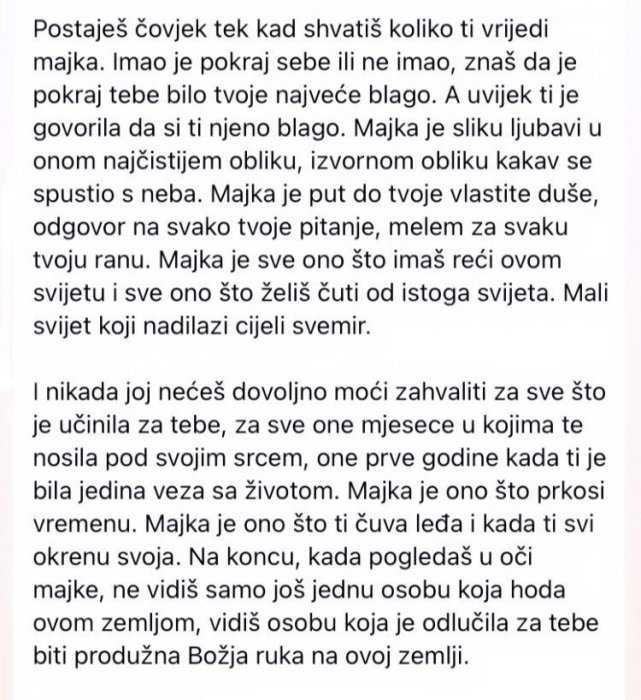 Postaješ čovjek tek kad shvatiš koliko ti vrijedi majka. Imao je pokraj sebe ili ne imao, znaš da je pokraj tebe bilo tvoje najveće blago. A uvijek ti je govorila da si ti njeno blago. Majka je sliku ljubavi u onom najčistijem obliku, izvornom obliku kakav se spustio s neba. Majka je put do tvoje vlastite duše, odgovor na svako tvoje pitanje, melem za svaku tvoju ranu. Majka je sve ono što imaš reći ovom svijetu i sve ono što želiš čuti od istoga svijeta. Mali svijet koji nadilazi cijeli svemir.

I nikada joj nećeš dovoljno moći zahvaliti za sve što je učinila za tebe, za sve one mjesece u kojima te nosila pod svojim srcem, one prve godine kada ti je bila jedina veza sa životom. Majka je ono što prkosi vremenu. Majka je ono što ti čuva leđa i kada ti svi okrenu svoja. Na koncu, kada pogledaš u oči majke, ne vidiš samo još jednu osobu koja hoda ovom zemljom, vidiš osobu koja je odlučila za tebe biti produžna Božja ruka na ovoj zemlji.